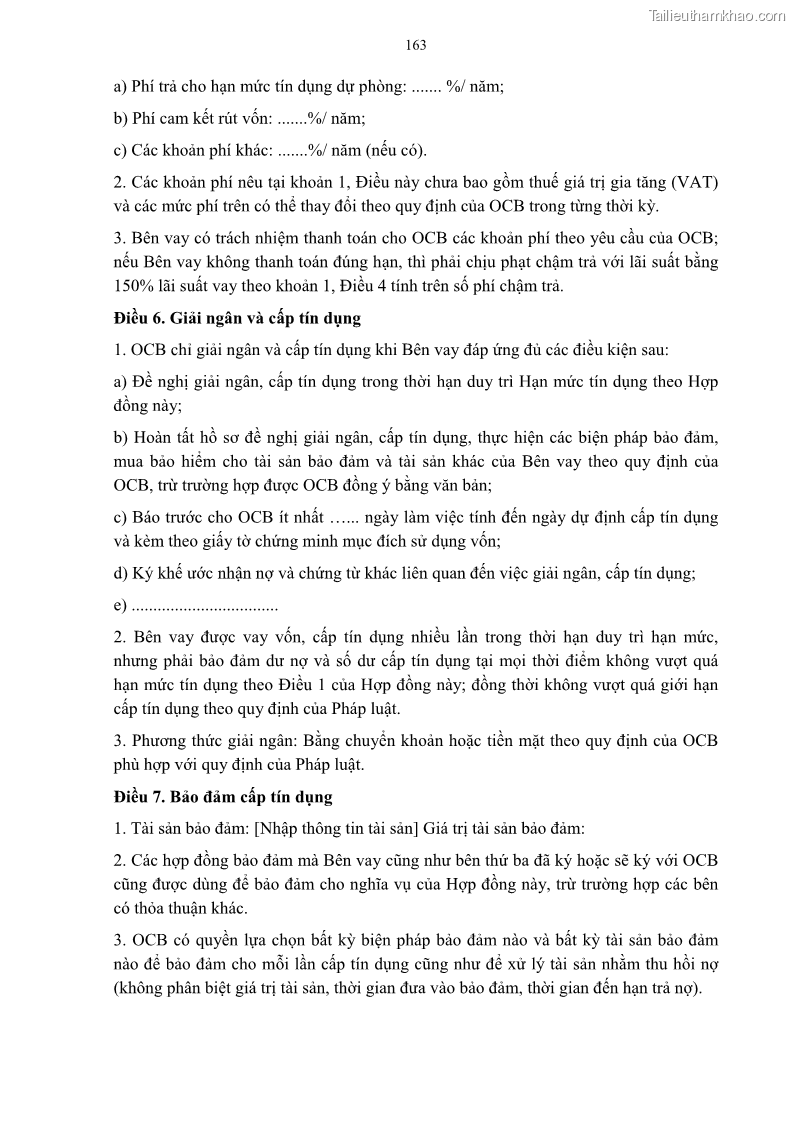 Tailieuthamkhao.com

163

a) Phí trả cho hạn mức tín dụng dự phòng: ....... %/ năm;

b) Phí cam kết rút vốn: .......%/ năm;

c) Các khoản phí khác: .......%/ năm (nếu có).

2. Các khoản phí nêu tại khoản 1, Điều này chưa bao gồm thuế giá trị gia tăng (VAT) và các mức phí trên có thể thay đổi theo quy định của OCB trong từng thời kỳ.

3. Bên vay có trách nhiệm thanh toán cho OCB các khoản phí theo yêu cầu của OCB; nếu Bên vay không thanh toán đúng hạn, thì phải chịu phạt chậm trả với lãi suất bằng 150% lãi suất vay theo khoản 1, Điều 4 tính trên số phí chậm trả.

Điều 6. Giải ngân và cấp tín dụng

1. OCB chỉ giải ngân và cấp tín dụng khi Bên vay đáp ứng đủ các điều kiện sau:

a) Đề nghị giải ngân, cấp tín dụng trong thời hạn duy trì Hạn mức tín dụng theo Hợp đồng này;

b) Hoàn tất hồ sơ đề nghị giải ngân, cấp tín dụng, thực hiện các biện pháp bảo đảm, mua bảo hiểm cho tài sản bảo đảm và tài sản khác của Bên vay theo quy định của OCB, trừ trường hợp được OCB đồng ý bằng văn bản;

c) Báo trước cho OCB ít nhất …... ngày làm việc tính đến ngày dự định cấp tín dụng và kèm theo giấy tờ chứng minh mục đích sử dụng vốn;

d) Ký khế ước nhận nợ và chứng từ khác liên quan đến việc giải ngân, cấp tín dụng;

e) ..................................

2. Bên vay được vay vốn, cấp tín dụng nhiều lần trong thời hạn duy trì hạn mức, nhưng phải bảo đảm dư nợ và số dư cấp tín dụng tại mọi thời điểm không vượt quá hạn mức tín dụng theo Điều 1 của Hợp đồng này; đồng thời không vượt quá giới hạn cấp tín dụng theo quy định của Pháp luật.

3. Phương thức giải ngân: Bằng chuyển khoản hoặc tiền mặt theo quy định của OCB phù hợp với quy định của Pháp luật.

Điều 7. Bảo đảm cấp tín dụng

1. Tài sản bảo đảm: [Nhập thông tin tài sản] Giá trị tài sản bảo đảm:

2. Các hợp đồng bảo đảm mà Bên vay cũng như bên thứ ba đã ký hoặc sẽ ký với OCB cũng được dùng để bảo đảm cho nghĩa vụ của Hợp đồng này, trừ trường hợp các bên có thỏa thuận khác.

3. OCB có quyền lựa chọn bất kỳ biện pháp bảo đảm nào và bất kỳ tài sản bảo đảm nào để bảo đảm cho mỗi lần cấp tín dụng cũng như để xử lý tài sản nhằm thu hồi nợ (không phân biệt giá trị tài sản, thời gian đưa vào bảo đảm, thời gian đến hạn trả nợ).